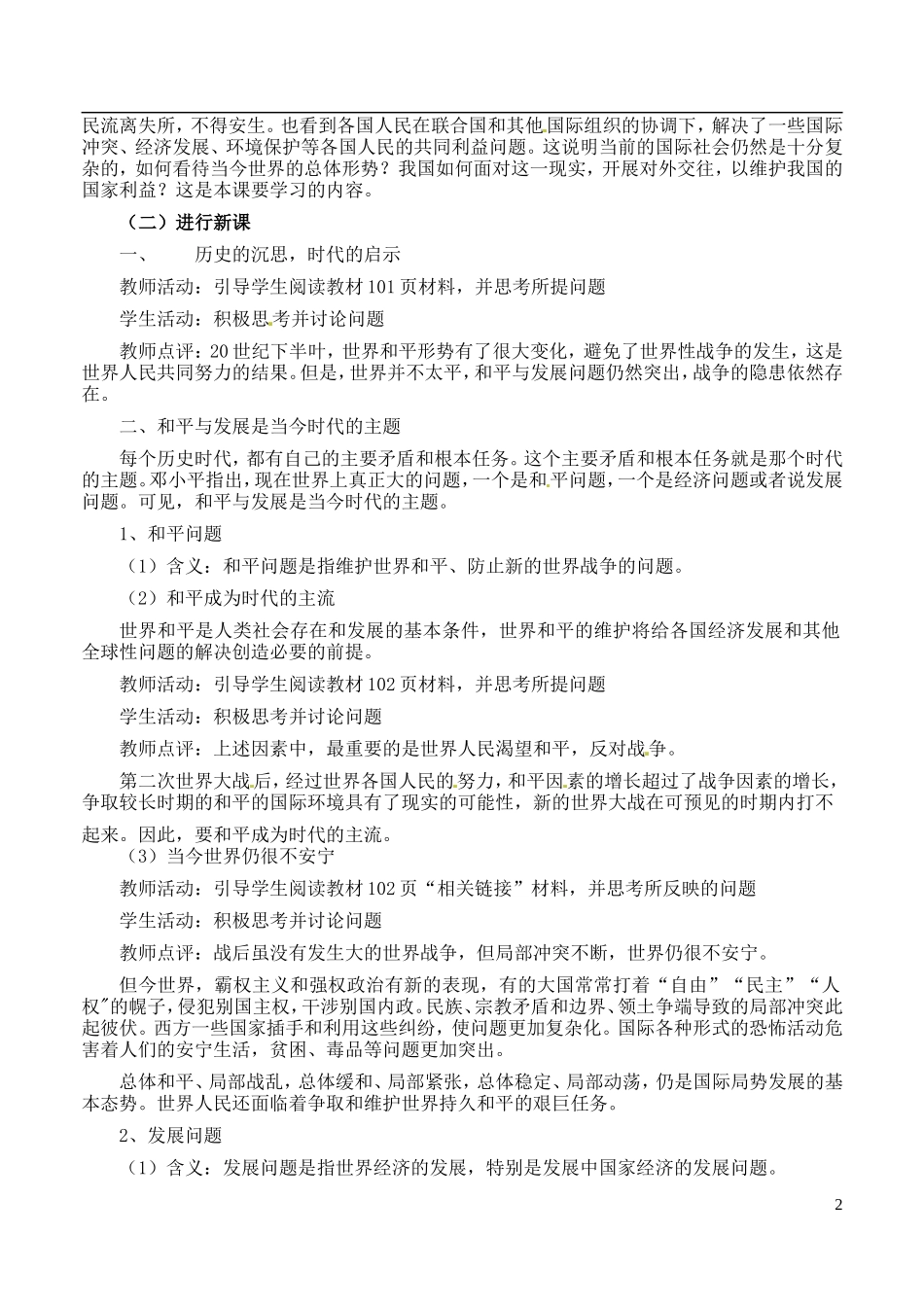 民流离失所，不得安生。也看到各国人民在联合国和其他国际组织的协调下，解决了一些国际冲突、经济发展、环境保护等各国人民的共同利益问题。这说明当前的国际社会仍然是十分复杂的，如何看待当今世界的总体形势？我国如何面对这一现实，开展对外交往，以维护我国的国家利益？这是本课要学习的内容。

（二）进行新课

一、　历史的沉思，时代的启示

教师活动：引导学生阅读教材101页材料，并思考所提问题

学生活动：积极思考并讨论问题

教师点评：20世纪下半叶，世界和平形势有了很大变化，避免了世界性战争的发生，这是世界人民共同努力的结果。但是，世界并不太平，和平与发展问题仍然突出，战争的隐患依然存在。

二、和平与发展是当今时代的主题

每个历史时代，都有自己的主要矛盾和根本任务。这个主要矛盾和根本任务就是那个时代的主题。邓小平指出，现在世界上真正大的问题，一个是和平问题，一个是经济问题或者说发展问题。可见，和平与发展是当今时代的主题。

1、和平问题

（1）含义：和平问题是指维护世界和平、防止新的世界战争的问题。

（2）和平成为时代的主流

世界和平是人类社会存在和发展的基本条件，世界和平的维护将给各国经济发展和其他全球性问题的解决创造必要的前提。

教师活动：引导学生阅读教材102页材料，并思考所提问题

学生活动：积极思考并讨论问题

教师点评：上述因素中，最重要的是世界人民渴望和平，反对战争。

第二次世界大战后，经过世界各国人民的努力，和平因素的增长超过了战争因素的增长，争取较长时期的和平的国际环境具有了现实的可能性，新的世界大战在可预见的时期内打不起来。因此，要和平成为时代的主流。

（3）当今世界仍很不安宁

教师活动：引导学生阅读教材102页“相关链接”材料，并思考所反映的问题

学生活动：积极思考并讨论问题

教师点评：战后虽没有发生大的世界战争，但局部冲突不断，世界仍很不安宁。

但今世界，霸权主义和强权政治有新的表现，有的大国常常打着“自由”“民主”“人权”的幌子，侵犯别国主权，干涉别国内政。民族、宗教矛盾和边界、领土争端导致的局部冲突此起彼伏。西方一些国家插手和利用这些纠纷，使问题更加复杂化。国际各种形式的恐怖活动危害着人们的安宁生活，贫困、毒品等问题更加突出。

总体和平、局部战乱，总体缓和、局部紧张，总体稳定、局部动荡，仍是国际局势发展的基本态势。世界人民还面临着争取和维护世界持久和平的艰巨任务。

2、发展问题

（1）含义：发展问题是指世界经济的发展，特别是发展中国家经济的发展问题。

2